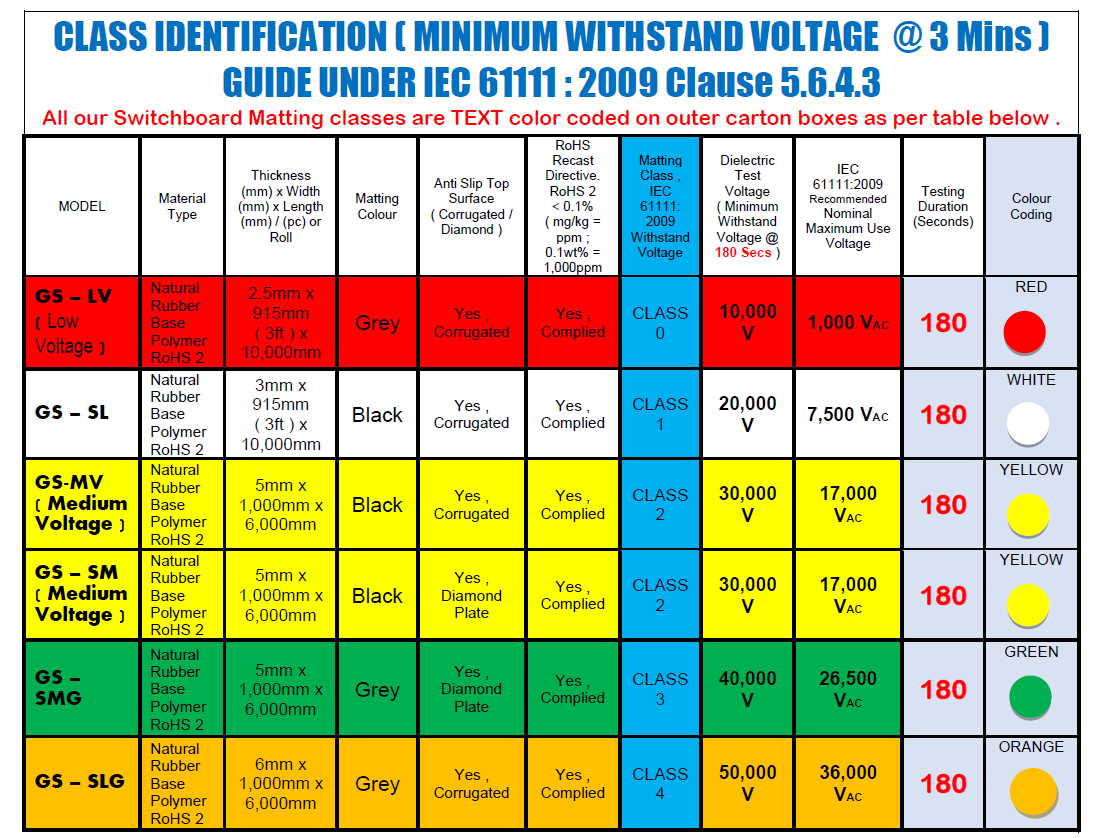 CLASS IDENTIFICATION ( MINIMUM WITHSTAND VOLTAGE @ 3 Mins )
GUIDE UNDER IEC 61111 : 2009 Clause 5.6.4.3

All our Switchboard Matting classes are TEXT color coded on outer carton boxes as per table below .

| MODEL | Material Type | Thickness (mm) x Width (mm) x Length (mm) / (pc) or Roll | Matting Colour | Anti Slip Top Surface ( Corrugated / Diamond ) | RoHS Recast Directive. RoHS 2 < 0.1% ( mg/kg = ppm ; 0.1wt% = 1,000ppm | Matting Class , IEC 61111: 2009 Withstand Voltage | Dielectric Test Voltage ( Minimum Withstand Voltage @ 180 Secs ) | IEC 61111:2009 Recommended Nominal Maximum Use Voltage | Testing Duration (Seconds) | Colour Coding |
|---|---|---|---|---|---|---|---|---|---|---|
| GS – LV ( Low Voltage ) | Natural Rubber Base Polymer RoHS 2 | 2.5mm x 915mm ( 3ft ) x 10,000mm | Grey | Yes , Corrugated | Yes , Complied | CLASS 0 | 10,000 V | 1,000 $V_{AC}$ | 180 | RED |
| GS – SL | Natural Rubber Base Polymer RoHS 2 | 3mm x 915mm ( 3ft ) x 10,000mm | Black | Yes , Corrugated | Yes , Complied | CLASS 1 | 20,000 V | 7,500 $V_{AC}$ | 180 | WHITE |
| GS-MV ( Medium Voltage ) | Natural Rubber Base Polymer RoHS 2 | 5mm x 1,000mm x 6,000mm | Black | Yes , Corrugated | Yes , Complied | CLASS 2 | 30,000 V | 17,000 $V_{AC}$ | 180 | YELLOW |
| GS – SM ( Medium Voltage ) | Natural Rubber Base Polymer RoHS 2 | 5mm x 1,000mm x 6,000mm | Black | Yes , Diamond Plate | Yes , Complied | CLASS 2 | 30,000 V | 17,000 $V_{AC}$ | 180 | YELLOW |
| GS – SMG | Natural Rubber Base Polymer RoHS 2 | 5mm x 1,000mm x 6,000mm | Grey | Yes , Diamond Plate | Yes , Complied | CLASS 3 | 40,000 V | 26,500 $V_{AC}$ | 180 | GREEN |
| GS – SLG | Natural Rubber Base Polymer RoHS 2 | 6mm x 1,000mm x 6,000mm | Grey | Yes , Corrugated | Yes , Complied | CLASS 4 | 50,000 V | 36,000 $V_{AC}$ | 180 | ORANGE |